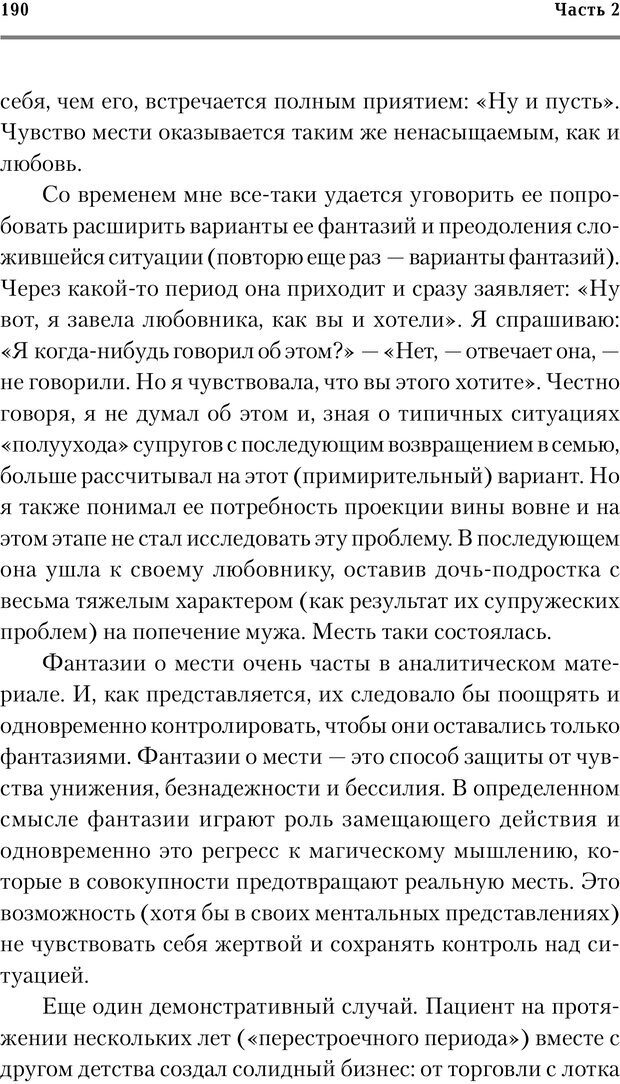 190 Часть 2

себя, чем его, встречается полным приятием: «Ну и пусть». Чувство мести оказывается таким же ненасыщаемым, как и любовь.

Со временем мне все-таки удается уговорить ее попробовать расширить варианты ее фантазий и преодоления сложившейся ситуации (повторю еще раз — варианты фантазий). Через какой-то период она приходит и сразу заявляет: «Ну вот, я завела любовника, как вы и хотели». Я спрашиваю: «Я когда-нибудь говорил об этом?» — «Нет, — отвечает она, — не говорили. Но я чувствовала, что вы этого хотите». Честно говоря, я не думал об этом и, зная о типичных ситуациях «полуухода» супругов с последующим возвращением в семью, больше рассчитывал на этот (примирительный) вариант. Но я также понимал ее потребность проекции вины вовне и на этом этапе не стал исследовать эту проблему. В последующем она ушла к своему любовнику, оставив дочь-подростка с весьма тяжелым характером (как результат их супружеских проблем) на попечение мужа. Месть таки состоялась.

Фантазии о мести очень часты в аналитическом материале. И, как представляется, их следовало бы поощрять и одновременно контролировать, чтобы они оставались только фантазиями. Фантазии о мести — это способ защиты от чувства унижения, безнадежности и бессилия. В определенном смысле фантазии играют роль замещающего действия и одновременно это регресс к магическому мышлению, которые в совокупности предотвращают реальную месть. Это возможность (хотя бы в своих ментальных представлениях) не чувствовать себя жертвой и сохранять контроль над ситуацией.

Еще один демонстративный случай. Пациент на протяжении нескольких лет («перестроечного периода») вместе с другом детства создал солидный бизнес: от торговли с лотка